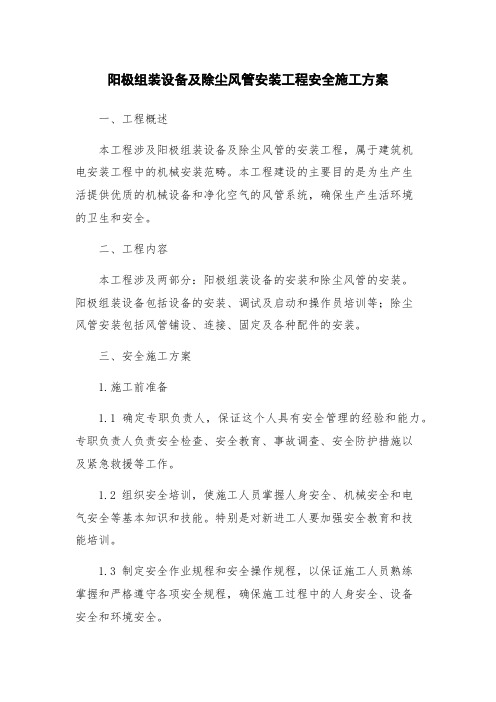 阳极组装设备及除尘风管安装工程安全施工方案

一、工程概述

本工程涉及阳极组装设备及除尘风管的安装工程，属于建筑机电安装工程中的机械安装范畴。本工程建设的主要目的是为生产生活提供优质的机械设备和净化空气的风管系统，确保生产生活环境的卫生和安全。

二、工程内容

本工程涉及两部分：阳极组装设备的安装和除尘风管的安装。阳极组装设备包括设备的安装、调试及启动和操作员培训等；除尘风管安装包括风管铺设、连接、固定及各种配件的安装。

三、安全施工方案

1.施工前准备

1.1 确定专职负责人，保证这个人具有安全管理的经验和能力。专职负责人负责安全检查、安全教育、事故调查、安全防护措施以及紧急救援等工作。

1.2 组织安全培训，使施工人员掌握人身安全、机械安全和电气安全等基本知识和技能。特别是对新进工人要加强安全教育和技能培训。

1.3 制定安全作业规程和安全操作规程，以保证施工人员熟练掌握和严格遵守各项安全规程，确保施工过程中的人身安全、设备安全和环境安全。